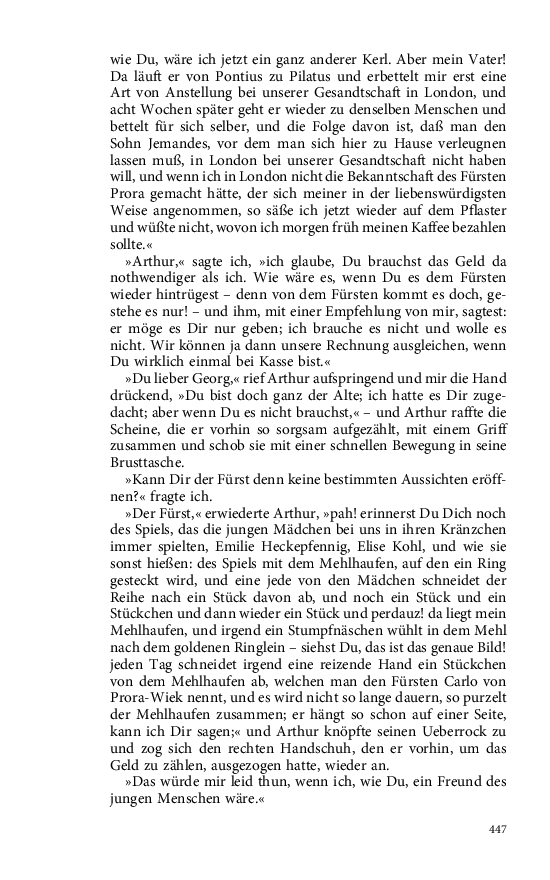 wie Du, wäre ich jetzt ein ganz anderer Kerl. Aber mein Vater! Da läuft er von Pontius zu Pilatus und erbettelt mir erst eine Art von Anstellung bei unserer Gesandtschaft in London, und acht Wochen später geht er wieder zu denselben Menschen und bettelt für sich selber, und die Folge davon ist, daß man den Sohn Jemandes, vor dem man sich hier zu Hause verleugnen lassen muß, in London bei unserer Gesandtschaft nicht haben will, und wenn ich in London nicht die Bekanntschaft des Fürsten Prora gemacht hätte, der sich meiner in der liebenswürdigsten Weise angenommen, so säße ich jetzt wieder auf dem Pflaster und wüßte nicht, wovon ich morgen früh meinen Kaffee bezahlen sollte.«

»Arthur,« sagte ich, »ich glaube, Du brauchst das Geld da nothwendiger als ich. Wie wäre es, wenn Du es dem Fürsten wieder hintrügest – denn von dem Fürsten kommt es doch, gestehe es nur! – und ihm, mit einer Empfehlung von mir, sagtest: er möge es Dir nur geben; ich brauche es nicht und wolle es nicht. Wir können ja dann unsere Rechnung ausgleichen, wenn Du wirklich einmal bei Kasse bist.«

»Du lieber Georg,« rief Arthur aufspringend und mir die Hand drückend, »Du bist doch ganz der Alte; ich hatte es Dir zugedacht; aber wenn Du es nicht brauchst,« – und Arthur raffte die Scheine, die er vorhin so sorgsam aufgezählt, mit einem Griff zusammen und schob sie mit einer schnellen Bewegung in seine Brusttasche.

»Kann Dir der Fürst denn keine bestimmten Aussichten eröffnen?« fragte ich.

»Der Fürst,« erwiederte Arthur, »pah! erinnerst Du Dich noch des Spiels, das die jungen Mädchen bei uns in ihren Kränzchen immer spielten, Emilie Heckepfennig, Elise Kohl, und wie sie sonst hießen: des Spiels mit dem Mehlhaufen, auf den ein Ring gesteckt wird, und eine jede von den Mädchen schneidet der Reihe nach ein Stück davon ab, und noch ein Stück und ein Stückchen und dann wieder ein Stück und perdauz! da liegt mein Mehlhaufen, und irgend ein Stumpfnäschen wühlt in dem Mehl nach dem goldenen Ringlein – siehst Du, das ist das genaue Bild! jeden Tag schneidet irgend eine reizende Hand ein Stückchen von dem Mehlhaufen ab, welchen man den Fürsten Carlo von Prora-Wiek nennt, und es wird nicht so lange dauern, so purzelt der Mehlhaufen zusammen; er hängt so schon auf einer Seite, kann ich Dir sagen;« und Arthur knöpfte seinen Ueberrock zu und zog sich den rechten Handschuh, den er vorhin, um das Geld zu zählen, ausgezogen hatte, wieder an.

»Das würde mir leid thun, wenn ich, wie Du, ein Freund des jungen Menschen wäre.«

447